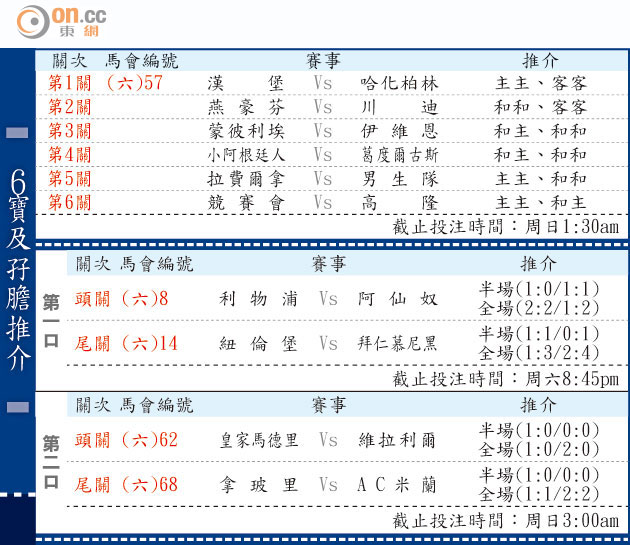 on.cc
東網

6寶及孖膽推介

| 關次 | 馬會編號 | 賽事 | | | 推介 |
|---|---|---|---|---|---|
| 第1關 | (六)57 | 漢堡 | Vs | 哈化柏林 | 主主、客客 |
| 第2關 | | 燕豪芬 | Vs | 川迪 | 和和、客客 |
| 第3關 | | 蒙彼利埃 | Vs | 伊維恩 | 和主、和和 |
| 第4關 | | 小阿根廷人 | Vs | 葛度爾古斯 | 和主、和和 |
| 第5關 | | 拉費爾拿 | Vs | 男生隊 | 主主、和和 |
| 第6關 | | 競賽會 | Vs | 高隆 | 主主、和主 |

截止投注時間:周日1:30am

第一口

| 關次 | 馬會編號 | 賽事 | | | 推介 |
|---|---|---|---|---|---|
| 頭關 | (六)8 | 利物浦 | Vs | 阿仙奴 | 半場(1:0/1:1) 全場(2:2/1:2) |
| 尾關 | (六)14 | 紐倫堡 | Vs | 拜仁慕尼黑 | 半場(1:1/0:1) 全場(1:3/2:4) |

截止投注時間:周六8:45pm

第二口

| 關次 | 馬會編號 | 賽事 | | | 推介 |
|---|---|---|---|---|---|
| 頭關 | (六)62 | 皇家馬德里 | Vs | 維拉利爾 | 半場(1:0/0:0) 全場(1:0/2:0) |
| 尾關 | (六)68 | 拿玻里 | Vs | AC米蘭 | 半場(1:0/0:0) 全場(1:1/2:2) |

截止投注時間:周日3:00am